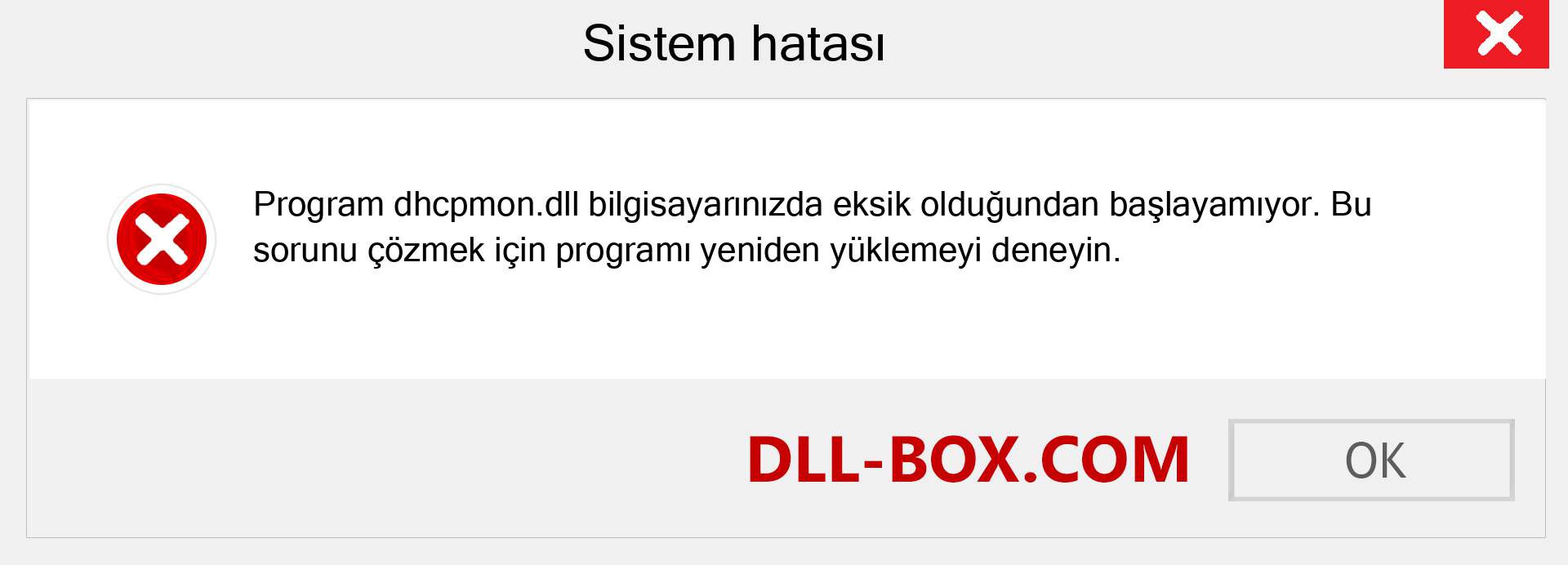 Sistem hatası

Program dhcpmon.dll bilgisayarınızda eksik olduğundan başlayamıyor. Bu sorunu çözmek için programı yeniden yüklemeyi deneyin.

DLL-BOX.COM

OK